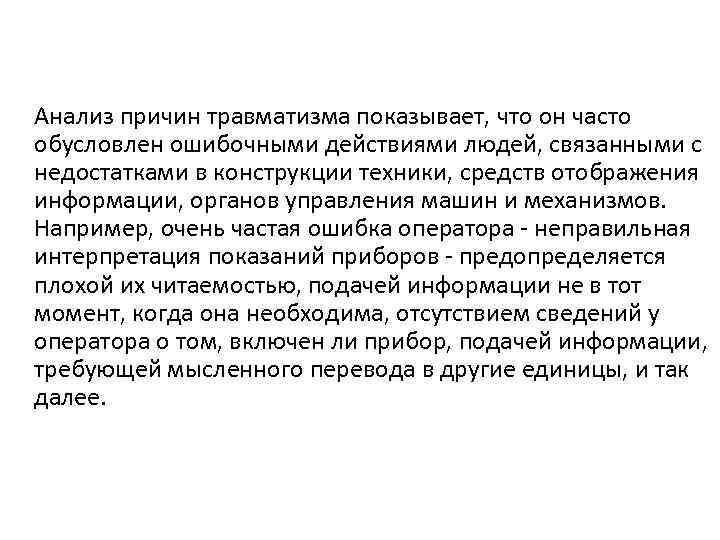 Анализ причин травматизма показывает, что он часто обусловлен ошибочными действиями людей, связанными с недостатками в конструкции техники, средств отображения информации, органов управления машин и механизмов. Например, очень частая ошибка оператора - неправильная интерпретация показаний приборов - предопределяется плохой их читаемостью, подачей информации не в тот момент, когда она необходима, отсутствием сведений у оператора о том, включен ли прибор, подачей информации, требующей мысленного перевода в другие единицы, и так далее.